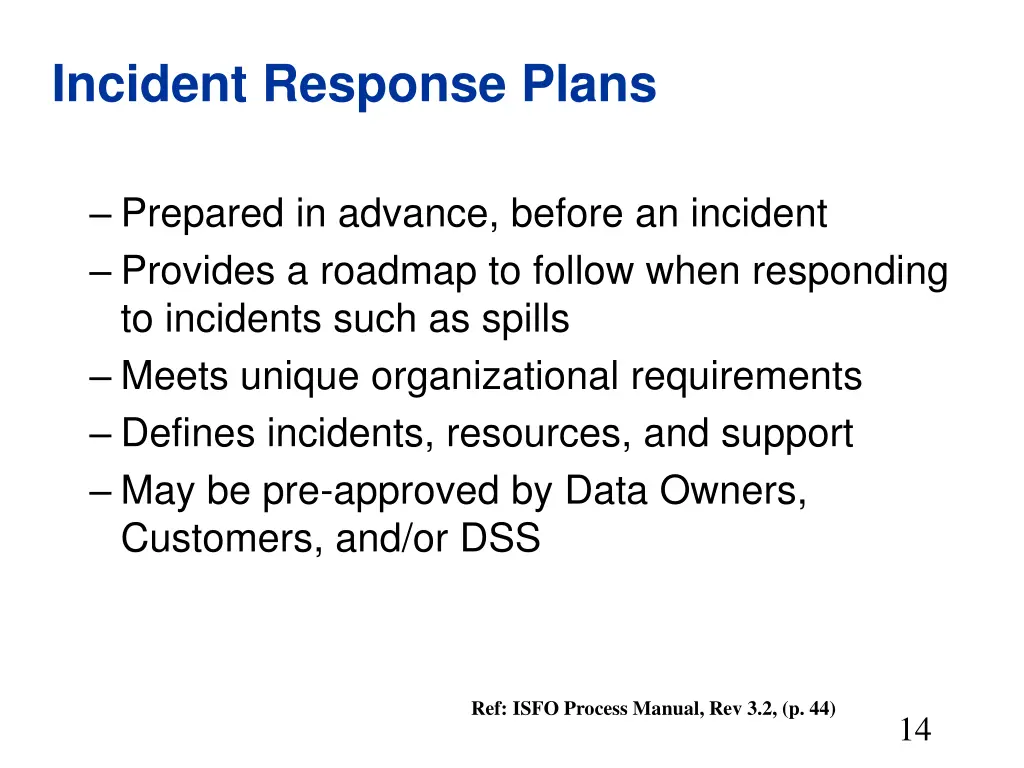 Incident Response Plans

– Prepared in advance, before an incident
– Provides a roadmap to follow when responding to incidents such as spills
– Meets unique organizational requirements
– Defines incidents, resources, and support
– May be pre-approved by Data Owners, Customers, and/or DSS

Ref: ISFO Process Manual, Rev 3.2, (p. 44)

14